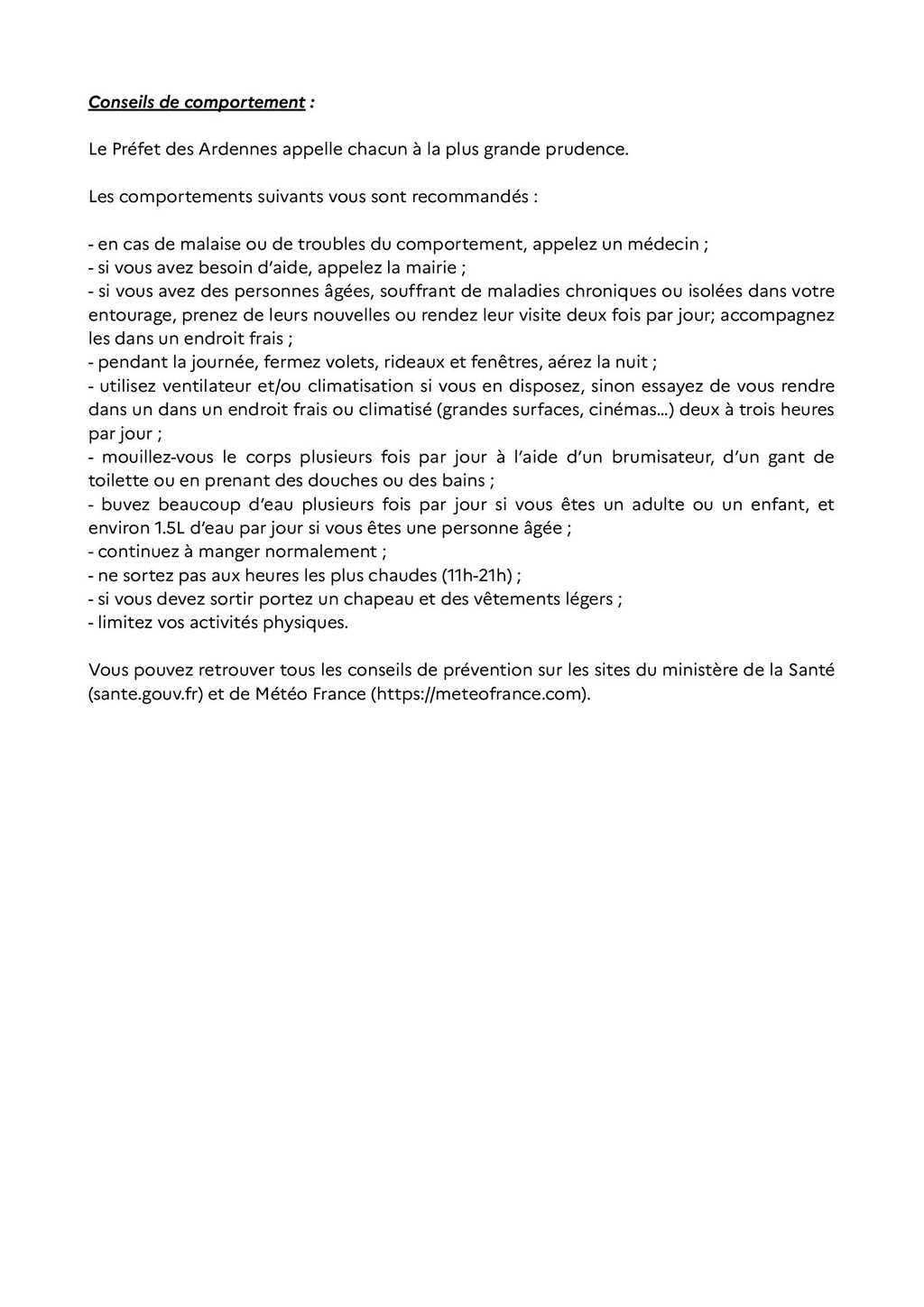 Conseils de comportement :

Le Préfet des Ardennes appelle chacun à la plus grande prudence.

Les comportements suivants vous sont recommandés :

- en cas de malaise ou de troubles du comportement, appelez un médecin ;
- si vous avez besoin d'aide, appelez la mairie ;
- si vous avez des personnes âgées, souffrant de maladies chroniques ou isolées dans votre entourage, prenez de leurs nouvelles ou rendez leur visite deux fois par jour; accompagnez les dans un endroit frais ;
- pendant la journée, fermez volets, rideaux et fenêtres, aérez la nuit ;
- utilisez ventilateur et/ou climatisation si vous en disposez, sinon essayez de vous rendre dans un dans un endroit frais ou climatisé (grandes surfaces, cinémas...) deux à trois heures par jour ;
- mouillez-vous le corps plusieurs fois par jour à l'aide d'un brumisateur, d'un gant de toilette ou en prenant des douches ou des bains ;
- buvez beaucoup d'eau plusieurs fois par jour si vous êtes un adulte ou un enfant, et environ 1.5L d'eau par jour si vous êtes une personne âgée ;
- continuez à manger normalement ;
- ne sortez pas aux heures les plus chaudes (11h-21h) ;
- si vous devez sortir portez un chapeau et des vêtements légers ;
- limitez vos activités physiques.

Vous pouvez retrouver tous les conseils de prévention sur les sites du ministère de la Santé (sante.gouv.fr) et de Météo France (https://meteofrance.com).